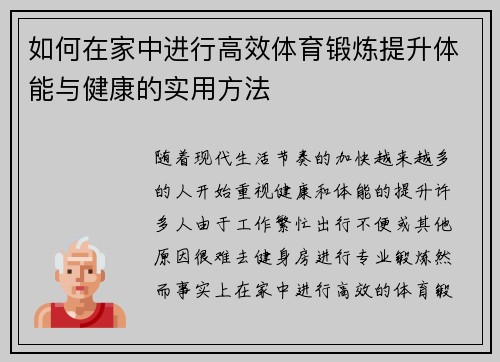 如何在家中进行高效体育锻炼提升体能与健康的实用方法

随着现代生活节奏的加快越来越多的人开始重视健康和体能的提升许多人由于工作繁忙出行不便或其他原因很难去健身房进行专业锻炼然而事实上在家中进行高效的体育锻